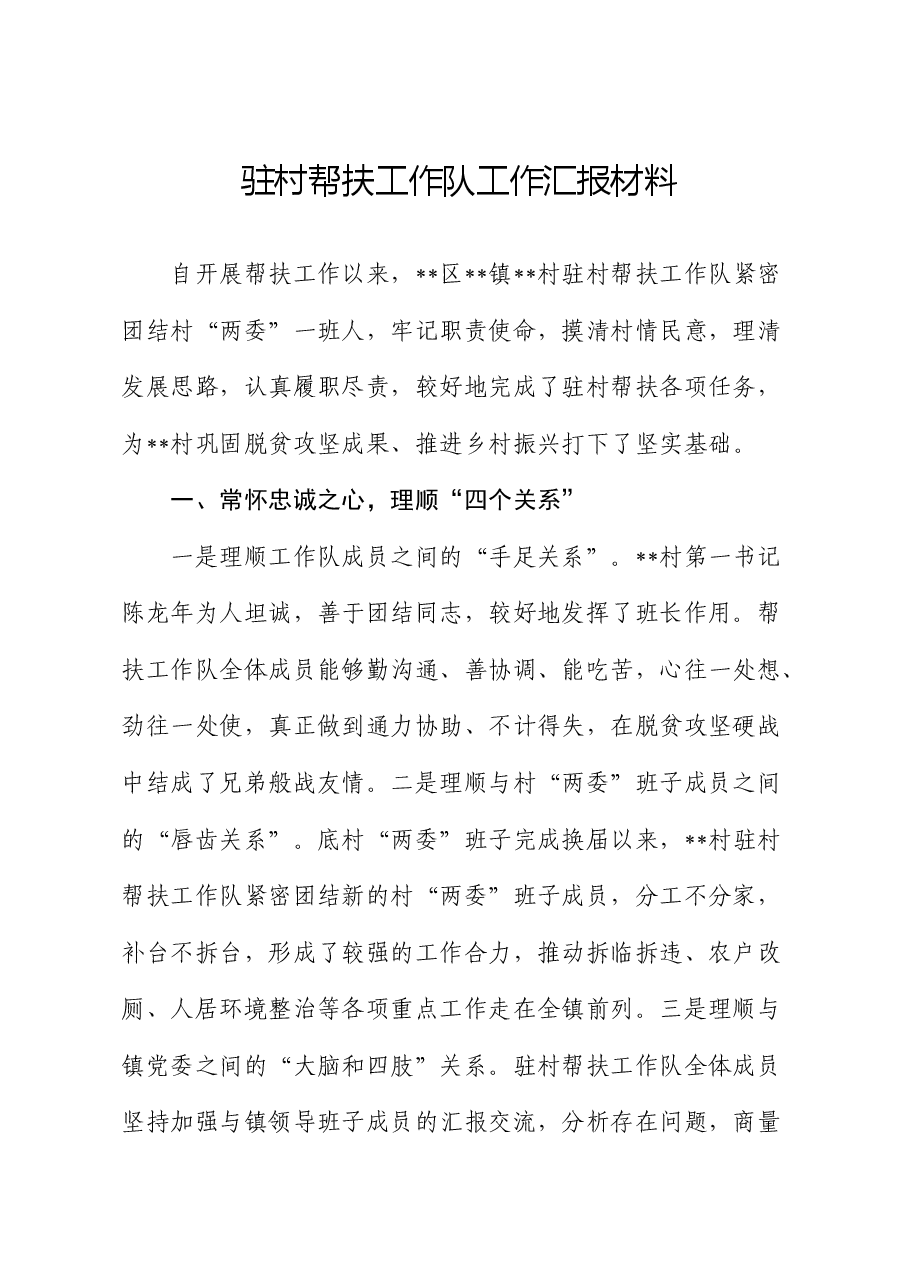 驻村帮扶工作队工作汇报材料

自开展帮扶工作以来，**区**镇**村驻村帮扶工作队紧密团结村“两委”一班人，牢记职责使命，摸清村情民意，理清发展思路，认真履职尽责，较好地完成了驻村帮扶各项任务，为**村巩固脱贫攻坚成果、推进乡村振兴打下了坚实基础。

一、常怀忠诚之心，理顺“四个关系”

一是理顺工作队成员之间的“手足关系”。**村第一书记陈龙年为人坦诚，善于团结同志，较好地发挥了班长作用。帮扶工作队全体成员能够勤沟通、善协调、能吃苦，心往一处想、劲往一处使，真正做到通力协助、不计得失，在脱贫攻坚硬战中结成了兄弟般战友情。二是理顺与村“两委”班子成员之间的“唇齿关系”。底村“两委”班子完成换届以来，**村驻村帮扶工作队紧密团结新的村“两委”班子成员，分工不分家，补台不拆台，形成了较强的工作合力，推动拆临拆违、农户改厕、人居环境整治等各项重点工作走在全镇前列。三是理顺与镇党委之间的“大脑和四肢”关系。驻村帮扶工作队全体成员坚持加强与镇领导班子成员的汇报交流，分析存在问题，商量